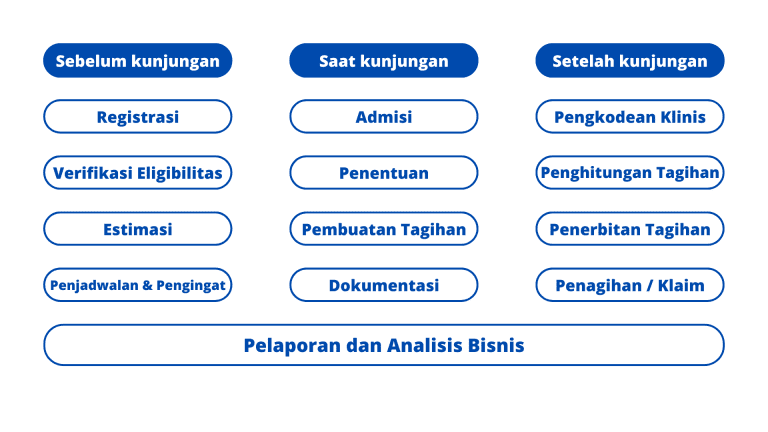 Sebelum kunjungan

Registrasi

Verifikasi Eligibilitas

Estimasi

Penjadwalan & Pengingat

Saat kunjungan

Admisi

Penentuan

Pembuatan Tagihan

Dokumentasi

Setelah kunjungan

Pengkodean Klinis

Penghitungan Tagihan

Penerbitan Tagihan

Penagihan / Klaim

Pelaporan dan Analisis Bisnis